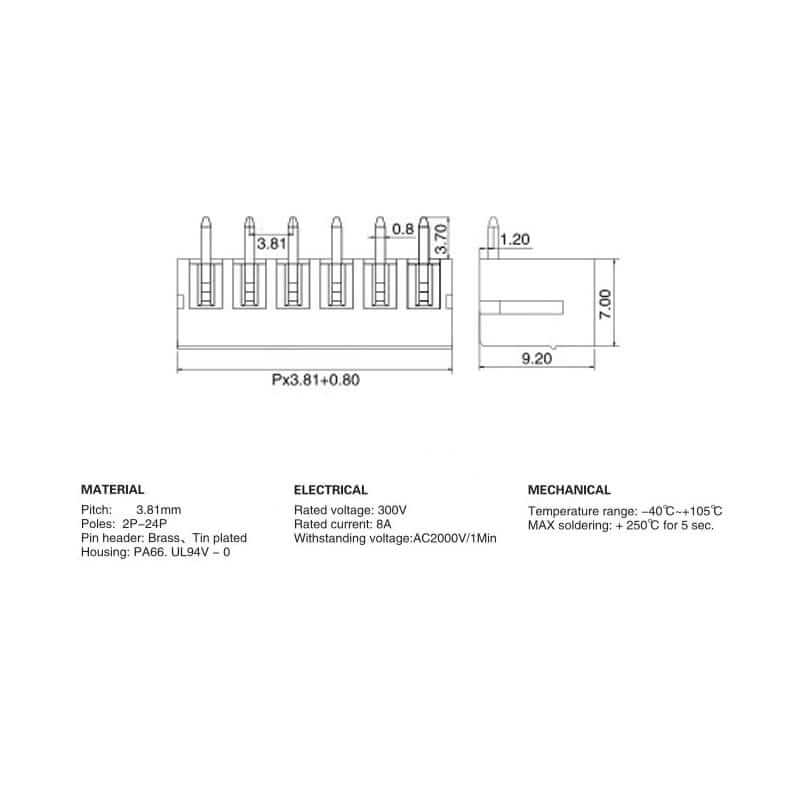 3.81

0.8

3.70

1.20

7.00

9.20

Px3.81+0.80

MATERIAL
Pitch: 3.81mm
Poles: 2P–24P
Pin header: Brass、Tin plated
Housing: PA66. UL94V – 0

ELECTRICAL
Rated voltage: 300V
Rated current: 8A
Withstanding voltage:AC2000V/1Min

MECHANICAL
Temperature range: –40℃~+105℃
MAX soldering: + 250℃ for 5 sec.